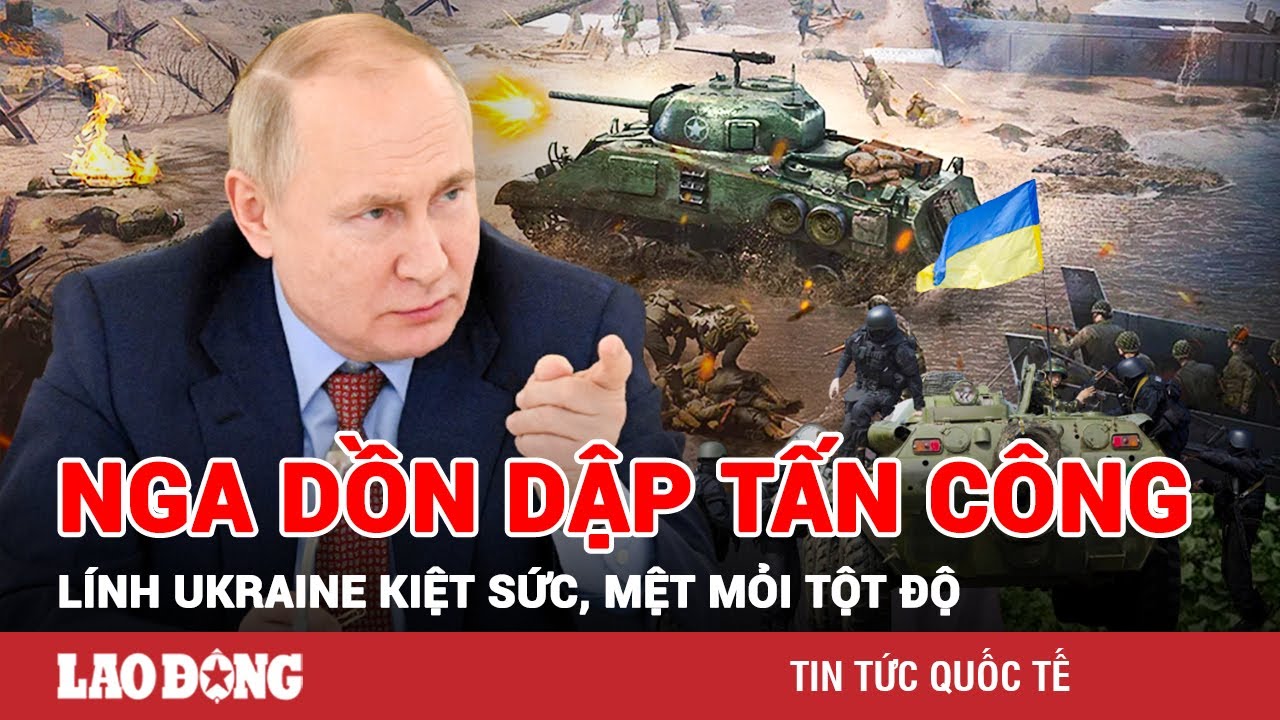 NGA DỒN DẬP TẤN CÔNG

LÍNH UKRAINE KIỆT SỨC, MỆT MỎI TỘT ĐỘ

LAO ĐỘNG

TIN TỨC QUỐC TẾ